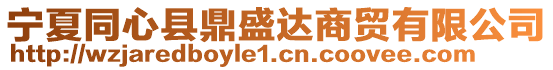 宁夏同心县鼎盛达商贸有限公司
http://wzjaredboyle1.cn.coovee.com